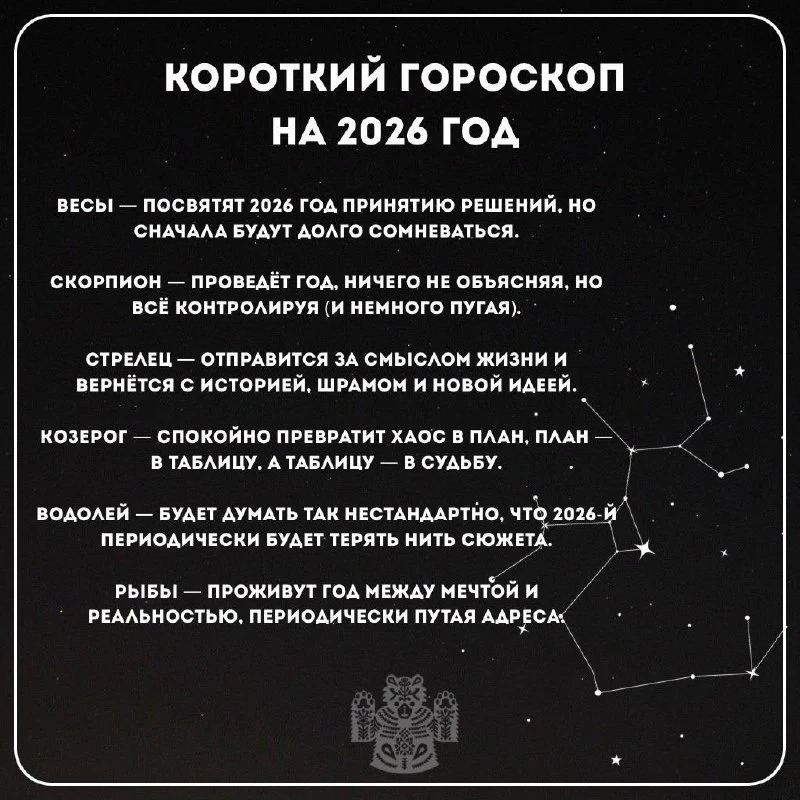 КОРОТКИЙ ГОРОСКОП НА 2026 ГОД

ВЕСЫ — ПОСВЯТЯТ 2026 ГОД ПРИНЯТИЮ РЕШЕНИЙ, НО СНАЧАЛА БУДУТ ДОЛГО СОМНЕВАТЬСЯ.

СКОРПИОН — ПРОВЕДЁТ ГОД, НИЧЕГО НЕ ОБЪЯСНЯЯ, НО ВСЁ КОНТРОЛИРУЯ (И НЕМНОГО ПУГАЯ).

СТРЕЛЕЦ — ОТПРАВИТСЯ ЗА СМЫСЛОМ ЖИЗНИ И ВЕРНЁТСЯ С ИСТОРИЕЙ, ШРАМОМ И НОВОЙ ИДЕЕЙ.

КОЗЕРОГ — СПОКОЙНО ПРЕВРАТИТ ХАОС В ПЛАН, ПЛАН — В ТАБЛИЦУ, А ТАБЛИЦУ — В СУДЬБУ.

ВОДОЛЕЙ — БУДЕТ ДУМАТЬ ТАК НЕСТАНДАРТНО, ЧТО 2026-Й ПЕРИОДИЧЕСКИ БУДЕТ ТЕРЯТЬ НИТЬ СЮЖЕТА.

РЫБЫ — ПРОЖИВУТ ГОД МЕЖДУ МЕЧТОЙ И РЕАЛЬНОСТЬЮ, ПЕРИОДИЧЕСКИ ПУТАЯ АДРЕСА.